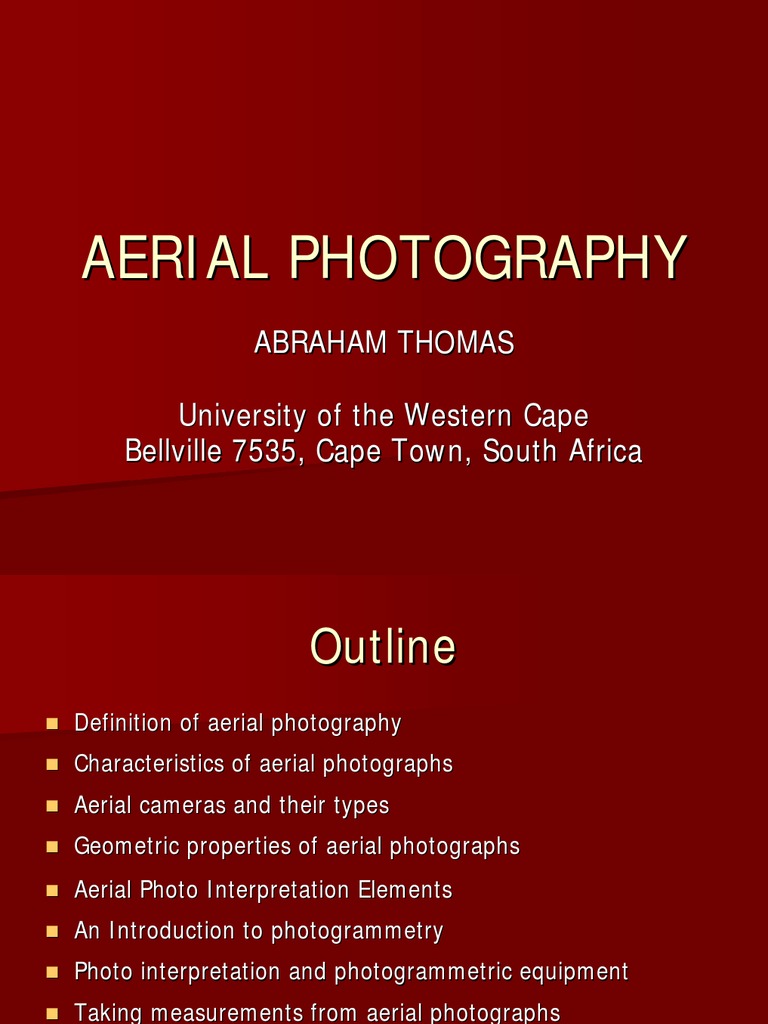 AERIAL PHOTOGRAPHY

ABRAHAM THOMAS

University of the Western Cape
Bellville 7535, Cape Town, South Africa

Outline

• Definition of aerial photography
• Characteristics of aerial photographs
• Aerial cameras and their types
• Geometric properties of aerial photographs
• Aerial Photo Interpretation Elements
• An Introduction to photogrammetry
• Photo interpretation and photogrammetric equipment
• Taking measurements from aerial photographs